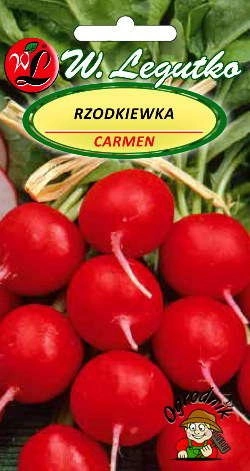 WL
W. Legutko

RZODKIEWKA
CARMEN

Ogrodnik